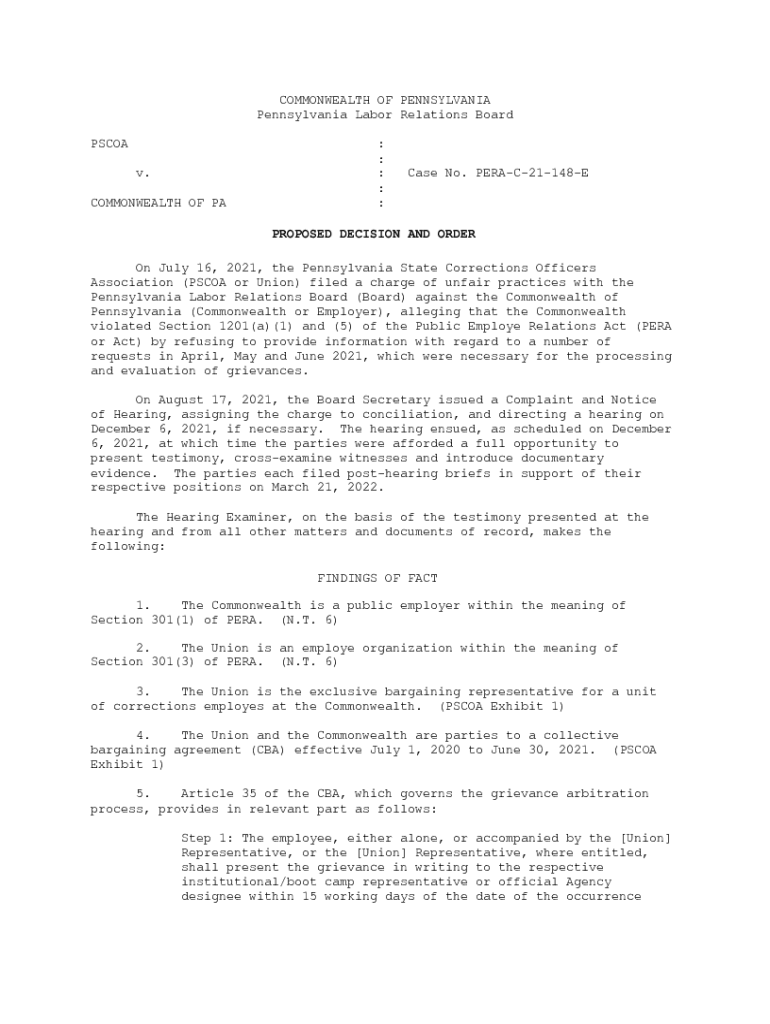 COMMONWEALTH OF PENNSYLVANIA
Pennsylvania Labor Relations Board

PSCOA :
:
v. : Case No. PERA-C-21-148-E
:
COMMONWEALTH OF PA :

PROPOSED DECISION AND ORDER

On July 16, 2021, the Pennsylvania State Corrections Officers Association (PSCOA or Union) filed a charge of unfair practices with the Pennsylvania Labor Relations Board (Board) against the Commonwealth of Pennsylvania (Commonwealth or Employer), alleging that the Commonwealth violated Section 1201(a)(1) and (5) of the Public Employe Relations Act (PERA or Act) by refusing to provide information with regard to a number of requests in April, May and June 2021, which were necessary for the processing and evaluation of grievances.

On August 17, 2021, the Board Secretary issued a Complaint and Notice of Hearing, assigning the charge to conciliation, and directing a hearing on December 6, 2021, if necessary. The hearing ensued, as scheduled on December 6, 2021, at which time the parties were afforded a full opportunity to present testimony, cross-examine witnesses and introduce documentary evidence. The parties each filed post-hearing briefs in support of their respective positions on March 21, 2022.

The Hearing Examiner, on the basis of the testimony presented at the hearing and from all other matters and documents of record, makes the following:

FINDINGS OF FACT

1. The Commonwealth is a public employer within the meaning of Section 301(1) of PERA. (N.T. 6)

2. The Union is an employe organization within the meaning of Section 301(3) of PERA. (N.T. 6)

3. The Union is the exclusive bargaining representative for a unit of corrections employes at the Commonwealth. (PSCOA Exhibit 1)

4. The Union and the Commonwealth are parties to a collective bargaining agreement (CBA) effective July 1, 2020 to June 30, 2021. (PSCOA Exhibit 1)

5. Article 35 of the CBA, which governs the grievance arbitration process, provides in relevant part as follows:

Step 1: The employee, either alone, or accompanied by the [Union] Representative, or the [Union] Representative, where entitled, shall present the grievance in writing to the respective institutional/boot camp representative or official Agency designee within 15 working days of the date of the occurrence